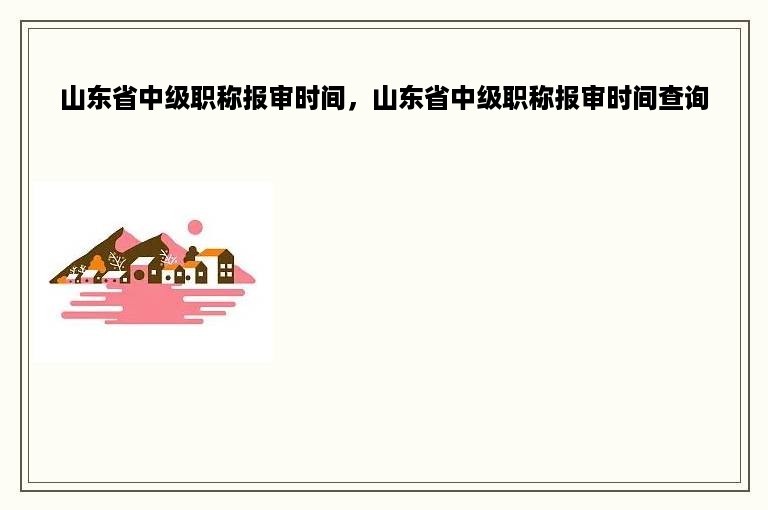 山东省中级职称报审时间，山东省中级职称报审时间查询